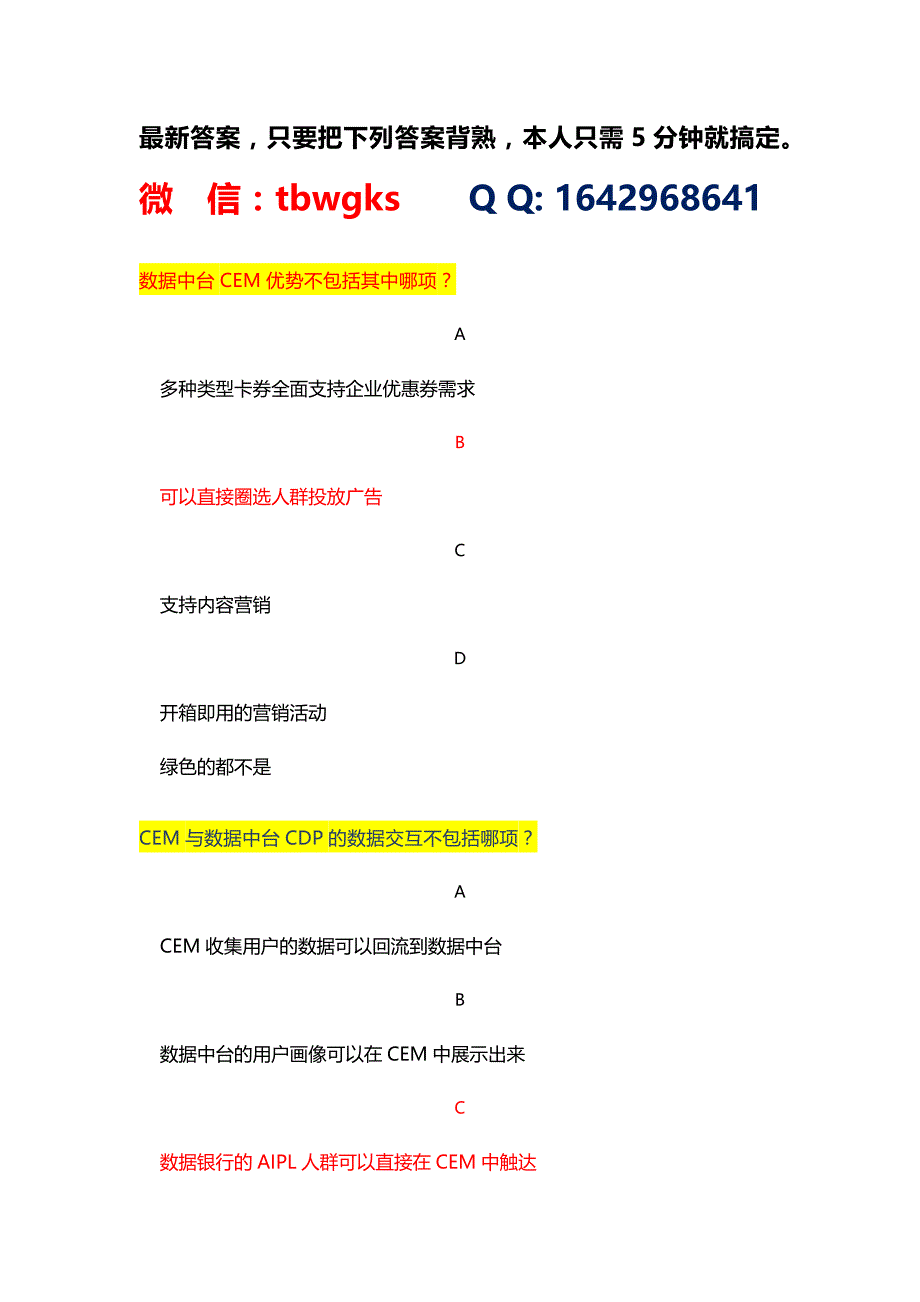 最新答案，只要把下列答案背熟，本人只需 5 分钟就搞定。

微 信：tbwgks　　Q Q: 1642968641

数据中台 CEM 优势不包括其中哪项？

A

多种类型卡券全面支持企业优惠券需求

B

可以直接圈选人群投放广告

C

支持内容营销

D

开箱即用的营销活动

绿色的都不是

CEM 与数据中台 CDP 的数据交互不包括哪项？

A

CEM 收集用户的数据可以回流到数据中台

B

数据中台的用户画像可以在 CEM 中展示出来

C

数据银行的 AIPL 人群可以直接在 CEM 中触达